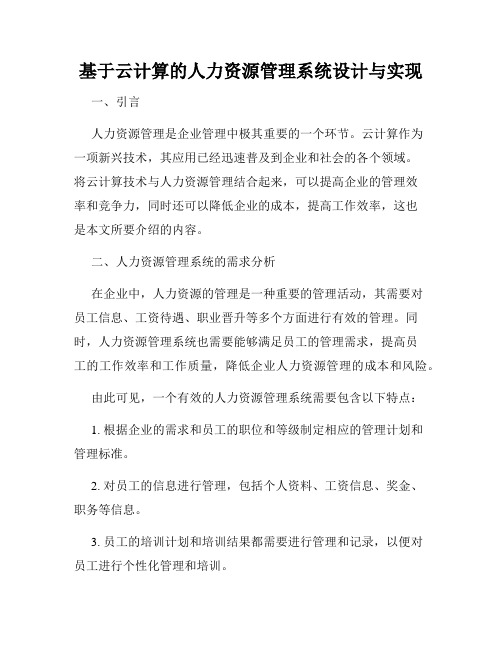 基于云计算的人力资源管理系统设计与实现

一、引言

人力资源管理是企业管理中极其重要的一个环节。云计算作为一项新兴技术，其应用已经迅速普及到企业和社会的各个领域。将云计算技术与人力资源管理结合起来，可以提高企业的管理效率和竞争力，同时还可以降低企业的成本，提高工作效率，这也是本文所要介绍的内容。

二、人力资源管理系统的需求分析

在企业中，人力资源的管理是一种重要的管理活动，其需要对员工信息、工资待遇、职业晋升等多个方面进行有效的管理。同时，人力资源管理系统也需要能够满足员工的管理需求，提高员工的工作效率和工作质量，降低企业人力资源管理的成本和风险。

由此可见，一个有效的人力资源管理系统需要包含以下特点：

1. 根据企业的需求和员工的职位和等级制定相应的管理计划和管理标准。

2. 对员工的信息进行管理，包括个人资料、工资信息、奖金、职务等信息。

3. 员工的培训计划和培训结果都需要进行管理和记录，以便对员工进行个性化管理和培训。